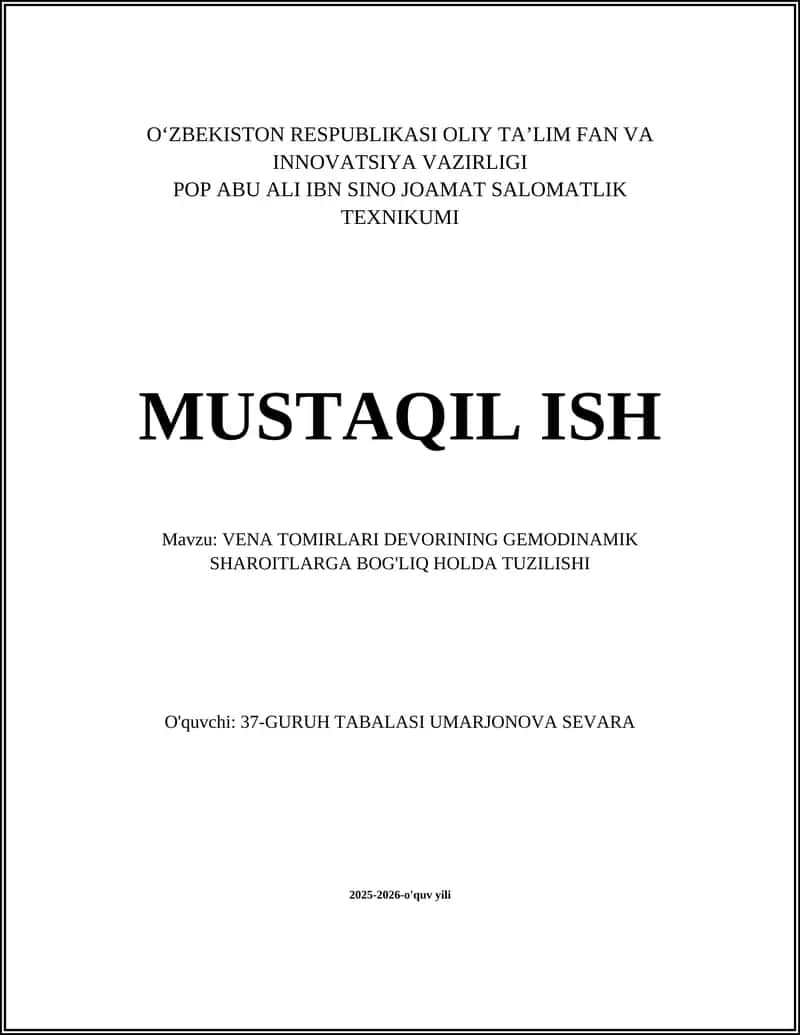 O‘ZBEKISTON RESPUBLIKASI OLIY TA’LIM FAN VA INNOVATSIYA VAZIRLIGI
POP ABU ALI IBN SINO JOAMAT SALOMATLIK TEXNIKUMI

MUSTAQIL ISH

Mavzu: VENA TOMIRLARI DEVORINING GEMODINAMIK SHAROITLARGA BOG'LIQ HOLDA TUZILISHI

O'quvchi: 37-GURUH TABALASI UMARJONOVA SEVARA

2025-2026-o'quv yili